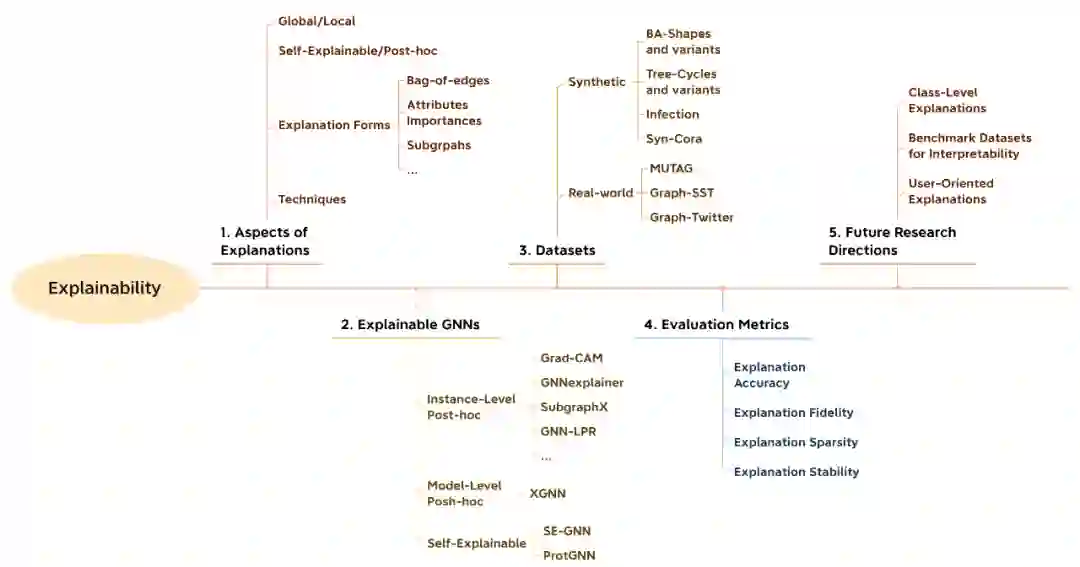 Explainability

1. Aspects of Explanations

Global/Local

Self-Explainable/Post-hoc

Explanation Forms

Bag-of-edges

Attributes Importances

Subgrpahs

...

Techniques

2. Explainable GNNs

Instance-Level Post-hoc

Grad-CAM

GNNexplainer

SubgraphX

GNN-LPR

...

Model-Level Posh-hoc

XGNN

Self-Explainable

SE-GNN

ProtGNN

3. Datasets

Synthetic

BA-Shapes and variants

Tree-Cycles and variants

Infection

Syn-Cora

Real-world

MUTAG

Graph-SST

Graph-Twitter

4. Evaluation Metrics

Explanation Accuracy

Explanation Fidelity

Explanation Sparsity

Explanation Stability

5. Future Research Directions

Class-Level Explanations

Benchmark Datasets for Interpretability

User-Oriented Explanations